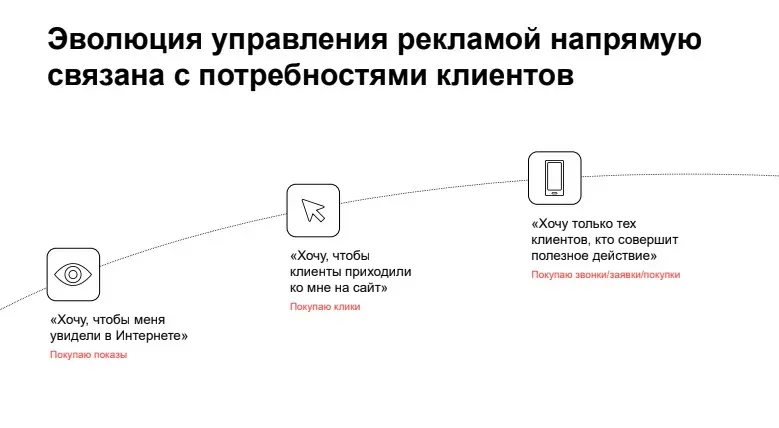 Эволюция управления рекламой напрямую связана с потребностями клиентов

«Хочу, чтобы меня увидели в Интернете»
Покупаю показы

«Хочу, чтобы клиенты приходили ко мне на сайт»
Покупаю клики

«Хочу только тех клиентов, кто совершит полезное действие»
Покупаю звонки/заявки/покупки